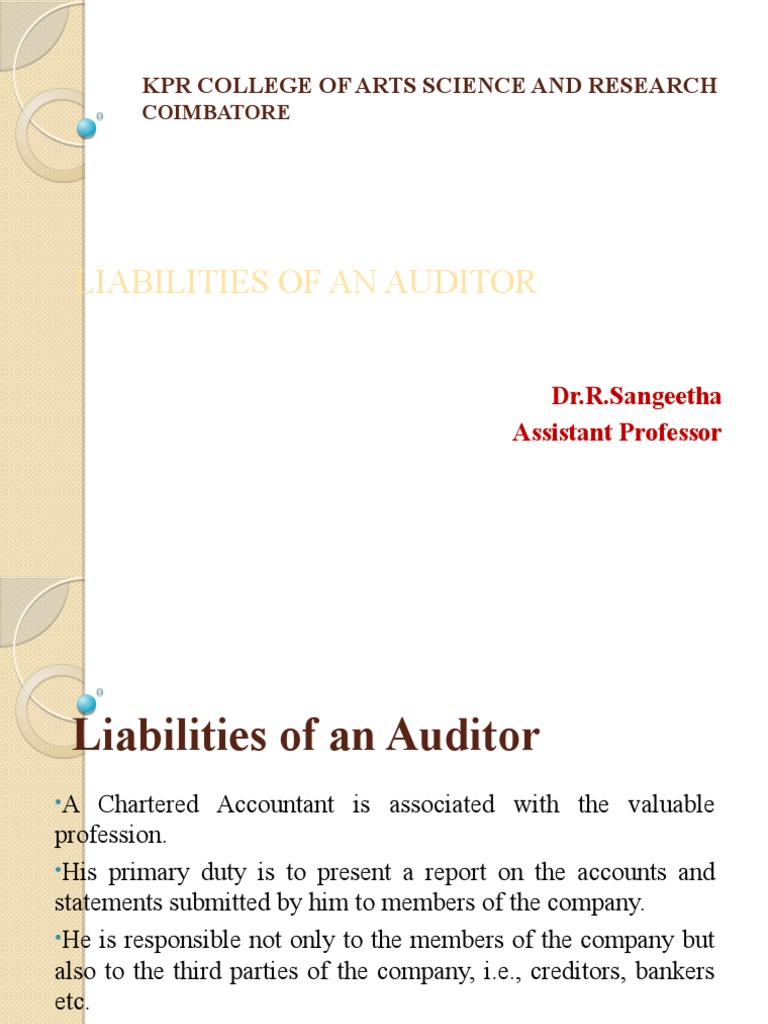 KPR COLLEGE OF ARTS SCIENCE AND RESEARCH COIMBATORE

LIABILITIES OF AN AUDITOR

Dr.R.Sangeetha
Assistant Professor

Liabilities of an Auditor

•A Chartered Accountant is associated with the valuable profession.

•His primary duty is to present a report on the accounts and statements submitted by him to members of the company.

•He is responsible not only to the members of the company but also to the third parties of the company, i.e., creditors, bankers etc.